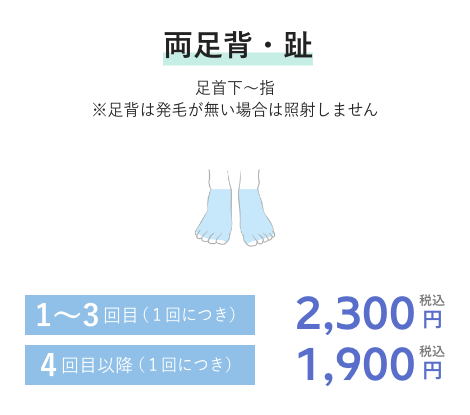 両足背・趾

足首下～指
※足背は発毛が無い場合は照射しません

1～3回目（1回につき） 2,300 税込 円

4回目以降（1回につき） 1,900 税込 円